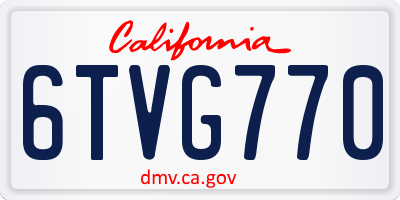 California

6TVG770

dmv.ca.gov